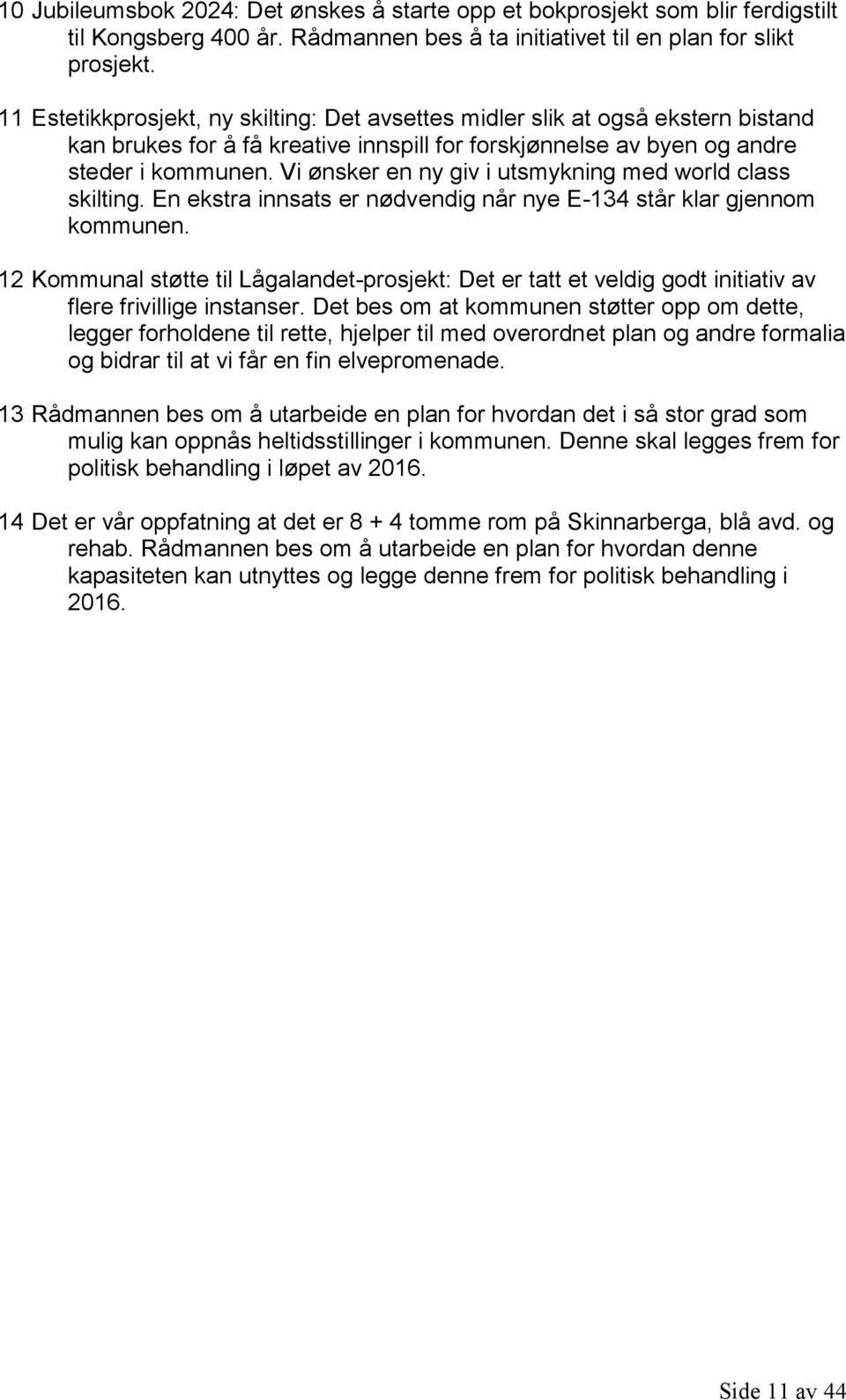 10 Jubileumsbok 2024: Det ønskes å starte opp et bokprosjekt som blir ferdigstilt til Kongsberg 400 år. Rådmannen bes å ta initiativet til en plan for slikt prosjekt.

11 Estetikkprosjekt, ny skilting: Det avsettes midler slik at også ekstern bistand kan brukes for å få kreative innspill for forskjønnelse av byen og andre steder i kommunen. Vi ønsker en ny giv i utsmykning med world class skilting. En ekstra innsats er nødvendig når nye E-134 står klar gjennom kommunen.

12 Kommunal støtte til Lågalandet-prosjekt: Det er tatt et veldig godt initiativ av flere frivillige instanser. Det bes om at kommunen støtter opp om dette, legger forholdene til rette, hjelper til med overordnet plan og andre formalia og bidrar til at vi får en fin elvepromenade.

13 Rådmannen bes om å utarbeide en plan for hvordan det i så stor grad som mulig kan oppnås heltidsstillinger i kommunen. Denne skal legges frem for politisk behandling i løpet av 2016.

14 Det er vår oppfatning at det er 8 + 4 tomme rom på Skinnarberga, blå avd. og rehab. Rådmannen bes om å utarbeide en plan for hvordan denne kapasiteten kan utnyttes og legge denne frem for politisk behandling i 2016.

Side 11 av 44